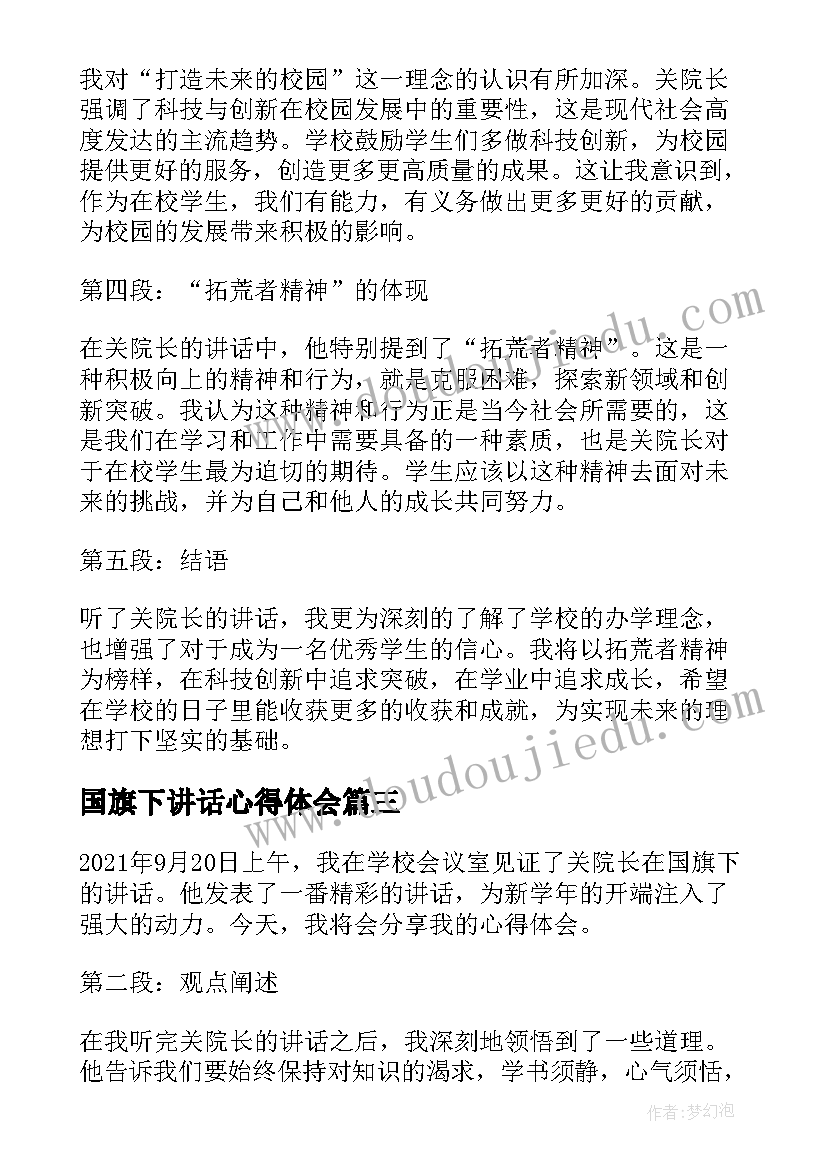 我对“打造未来的校园”这一理念的认识有所加深。关院长强调了科技与创新在校园发展中的重要性，这是现代社会高度发达的主流趋势。学校鼓励学生们多做科技创新，为校园提供更好的服务，创造更多更高质量的成果。这让我意识到，作为在校学生，我们有能力，有义务做出更多更好的贡献，为校园的发展带来积极的影响。

第四段：“拓荒者精神”的体现

在关院长的讲话中，他特别提到了“拓荒者精神”。这是一种积极向上的精神和行为，就是克服困难，探索新领域和创新突破。我认为这种精神和行为正是当今社会所需要的，这是我们在学习和工作中需要具备的一种素质，也是关院长对于在校学生最为迫切的期待。学生应该以这种精神去面对未来的挑战，并为自己和他人的成长共同努力。

第五段：结语

听了关院长的讲话，我更为深刻的了解了学校的办学理念，也增强了对于成为一名优秀学生的信心。我将以拓荒者精神为榜样，在科技创新中追求突破，在学业中追求成长，希望在学校的日子里能收获更多的收获和成就，为实现未来的理想打下坚实的基础。

国旗下讲话心得体会篇三

2021年9月20日上午，我在学校会议室见证了关院长在国旗下的讲话。他发表了一番精彩的讲话，为新学年的开端注入了强大的动力。今天，我将会分享我的心得体会。

第二段：观点阐述

在我听完关院长的讲话之后，我深刻地领悟到了一些道理。他告诉我们要始终保持对知识的渴求，学书须静，心气须恬，

www.doudoujiedu.com

作者：梦幻泡